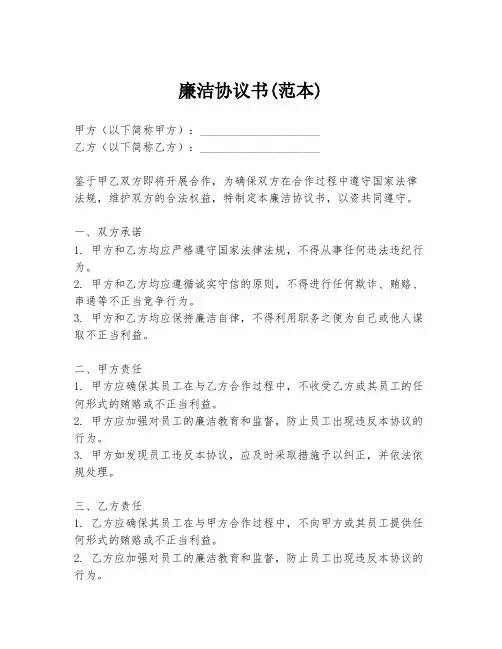 廉洁协议书(范本)

甲方（以下简称甲方）：____________________
乙方（以下简称乙方）：____________________

鉴于甲乙双方即将开展合作，为确保双方在合作过程中遵守国家法律法规，维护双方的合法权益，特制定本廉洁协议书，以资共同遵守。

一、双方承诺
1. 甲方和乙方均应严格遵守国家法律法规，不得从事任何违法违纪行为。
2. 甲方和乙方均应遵循诚实守信的原则，不得进行任何欺诈、贿赂、串通等不正当竞争行为。
3. 甲方和乙方均应保持廉洁自律，不得利用职务之便为自己或他人谋取不正当利益。

二、甲方责任
1. 甲方应确保其员工在与乙方合作过程中，不收受乙方或其员工的任何形式的贿赂或不正当利益。
2. 甲方应加强对员工的廉洁教育和监督，防止员工出现违反本协议的行为。
3. 甲方如发现员工违反本协议，应及时采取措施予以纠正，并依法依规处理。

三、乙方责任
1. 乙方应确保其员工在与甲方合作过程中，不向甲方或其员工提供任何形式的贿赂或不正当利益。
2. 乙方应加强对员工的廉洁教育和监督，防止员工出现违反本协议的行为。